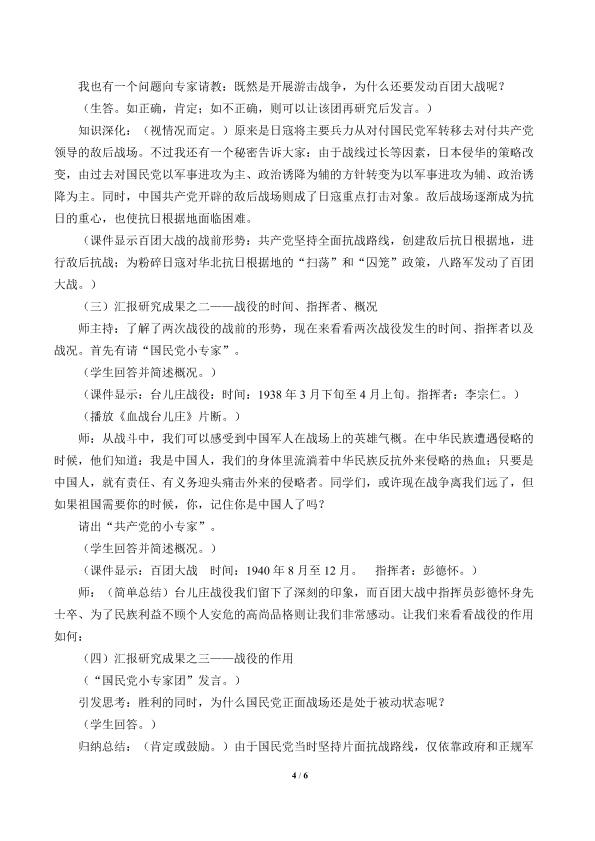 我也有一个问题向专家请教：既然是开展游击战争，为什么还要发动百团大战呢？

（生答。如正确，肯定；如不正确，则可以让该团再研究后发言。）

知识深化：（视情况而定。）原来是日寇将主要兵力从对付国民党军转移去对付共产党领导的敌后战场。不过我还有一个秘密告诉大家：由于战线过长等因素，日本侵华的策略改变，由过去对国民党以军事进攻为主、政治诱降为辅的方针转变为以军事进攻为辅、政治诱降为主。同时，中国共产党开辟的敌后战场则成了日寇重点打击对象。敌后战场逐渐成为抗日的重心，也使抗日根据地面临困难。

（课件显示百团大战的战前形势：共产党坚持全面抗战路线，创建敌后抗日根据地，进行敌后抗战；为粉碎日寇对华北抗日根据地的“扫荡”和“囚笼”政策，八路军发动了百团大战。）

（三）汇报研究成果之二——战役的时间、指挥者、概况

师主持：了解了两次战役的战前的形势，现在来看看两次战役发生的时间、指挥者以及战况。首先有请“国民党小专家”。

（学生回答并简述概况。）

（课件显示：台儿庄战役：时间：1938年3月下旬至4月上旬。指挥者：李宗仁。）

（播放《血战台儿庄》片断。）

师：从战斗中，我们可以感受到中国军人在战场上的英雄气概。在中华民族遭遇侵略的时候，他们知道：我是中国人，我们的身体里流淌着中华民族反抗外来侵略的热血；只要是中国人，就有责任、有义务迎头痛击外来的侵略者。同学们，或许现在战争离我们远了，但如果祖国需要你的时候，你，记住你是中国人了吗？

请出“共产党的小专家”。

（学生回答并简述概况。）

（课件显示：百团大战 时间：1940年8月至12月。 指挥者：彭德怀。）

师：（简单总结）台儿庄战役我们留下了深刻的印象，而百团大战中指挥员彭德怀身先士卒、为了民族利益不顾个人安危的高尚品格则让我们非常感动。让我们来看看战役的作用如何：

（四）汇报研究成果之三——战役的作用

（“国民党小专家团”发言。）

引发思考：胜利的同时，为什么国民党正面战场还是处于被动状态呢？

（学生回答。）

归纳总结：（肯定或鼓励。）由于国民党当时坚持片面抗战路线，仅依靠政府和正规军

4 / 6